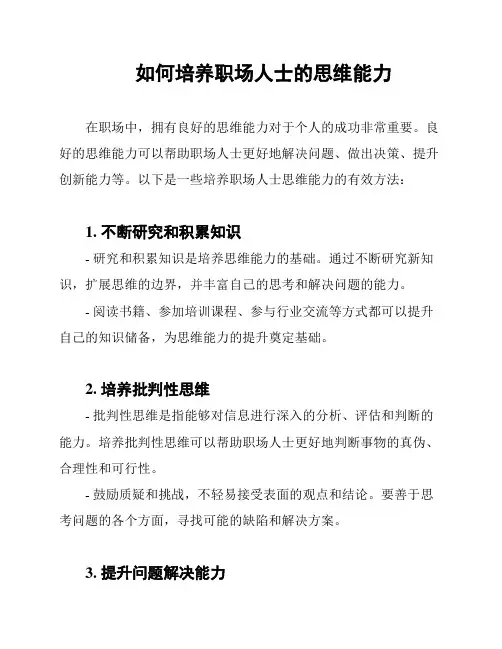 如何培养职场人士的思维能力

在职场中，拥有良好的思维能力对于个人的成功非常重要。良好的思维能力可以帮助职场人士更好地解决问题、做出决策、提升创新能力等。以下是一些培养职场人士思维能力的有效方法：

1. 不断研究和积累知识

- 研究和积累知识是培养思维能力的基础。通过不断研究新知识，扩展思维的边界，并丰富自己的思考和解决问题的能力。

- 阅读书籍、参加培训课程、参与行业交流等方式都可以提升自己的知识储备，为思维能力的提升奠定基础。

2. 培养批判性思维

- 批判性思维是指能够对信息进行深入的分析、评估和判断的能力。培养批判性思维可以帮助职场人士更好地判断事物的真伪、合理性和可行性。

- 鼓励质疑和挑战，不轻易接受表面的观点和结论。要善于思考问题的各个方面，寻找可能的缺陷和解决方案。

3. 提升问题解决能力